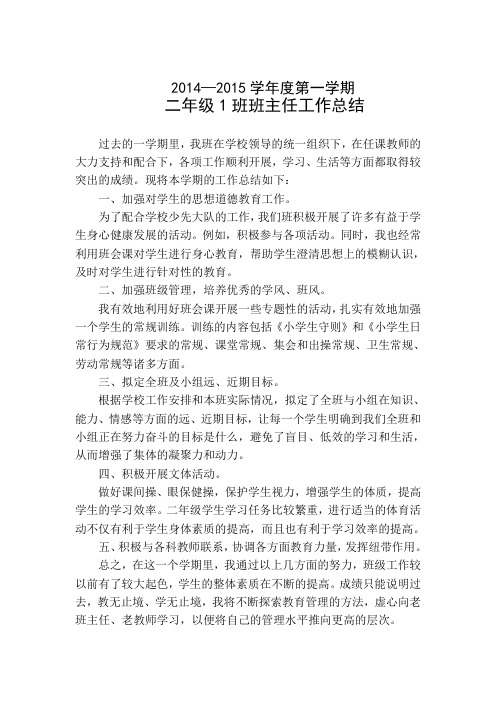 2014—2015 学年度第一学期
二年级 1 班班主任工作总结

过去的一学期里，我班在学校领导的统一组织下，在任课教师的大力支持和配合下，各项工作顺利开展，学习、生活等方面都取得较突出的成绩。现将本学期的工作总结如下：

一、加强对学生的思想道德教育工作。

为了配合学校少先大队的工作，我们班积极开展了许多有益于学生身心健康发展的活动。例如，积极参与各项活动。同时，我也经常利用班会课对学生进行身心教育，帮助学生澄清思想上的模糊认识，及时对学生进行针对性的教育。

二、加强班级管理，培养优秀的学风、班风。

我有效地利用好班会课开展一些专题性的活动，扎实有效地加强一个学生的常规训练。训练的内容包括《小学生守则》和《小学生日常行为规范》要求的常规、课堂常规、集会和出操常规、卫生常规、劳动常规等诸多方面。

三、拟定全班及小组远、近期目标。

根据学校工作安排和本班实际情况，拟定了全班与小组在知识、能力、情感等方面的远、近期目标，让每一个学生明确到我们全班和小组正在努力奋斗的目标是什么，避免了盲目、低效的学习和生活，从而增强了集体的凝聚力和动力。

四、积极开展文体活动。

做好课间操、眼保健操，保护学生视力，增强学生的体质，提高学生的学习效率。二年级学生学习任务比较繁重，进行适当的体育活动不仅有利于学生身体素质的提高，而且也有利于学习效率的提高。

五、积极与各科教师联系，协调各方面教育力量，发挥纽带作用。

总之，在这一个学期里，我通过以上几方面的努力，班级工作较以前有了较大起色，学生的整体素质在不断的提高。成绩只能说明过去，教无止境、学无止境，我将不断探索教育管理的方法，虚心向老班主任、老教师学习，以便将自己的管理水平推向更高的层次。